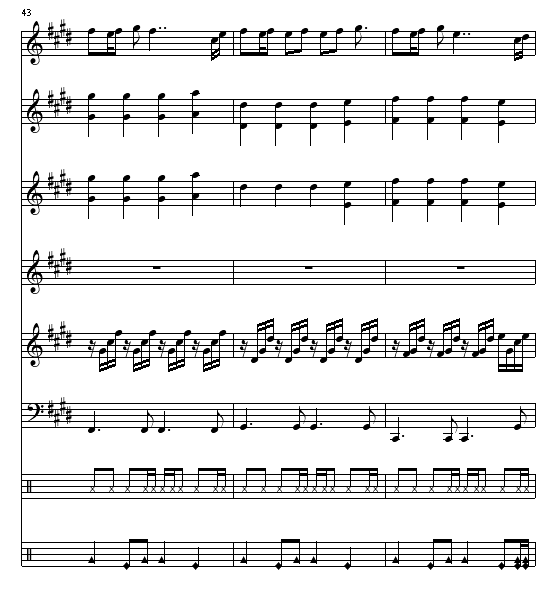 43